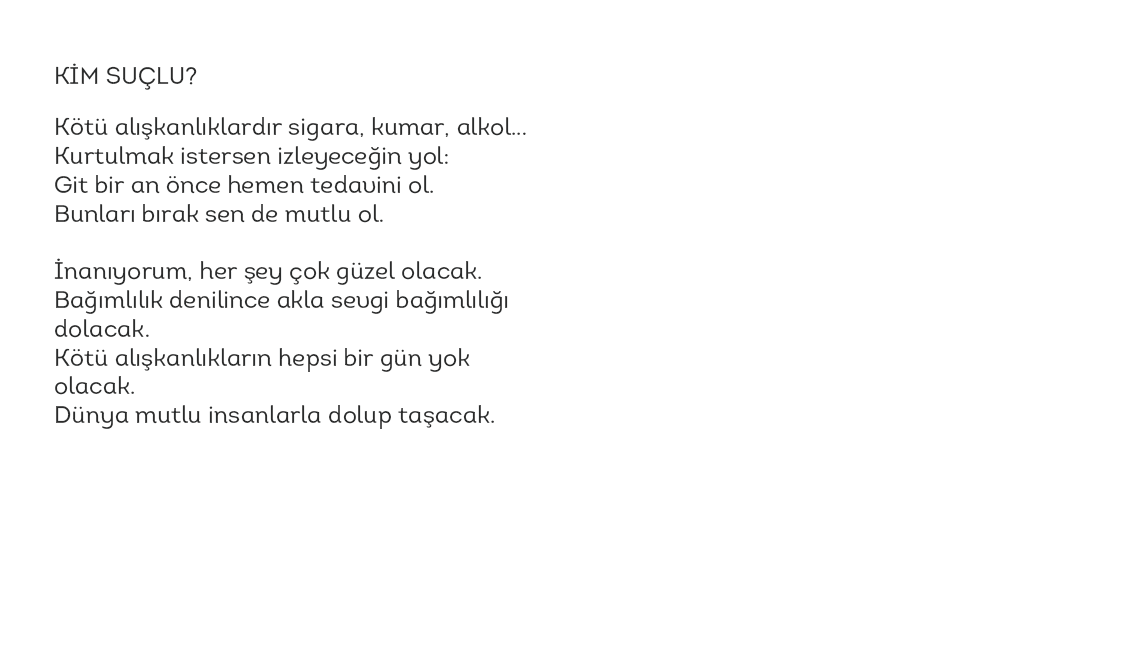 KİM SUÇLU?

Kötü alışkanlıklardır sigara, kumar, alkol...
Kurtulmak istersen izleyeceğin yol:
Git bir an önce hemen tedavini ol.
Bunları bırak sen de mutlu ol.

İnanıyorum, her şey çok güzel olacak.
Bağımlılık denilince akla sevgi bağımlılığı dolacak.
Kötü alışkanlıkların hepsi bir gün yok olacak.
Dünya mutlu insanlarla dolup taşacak.